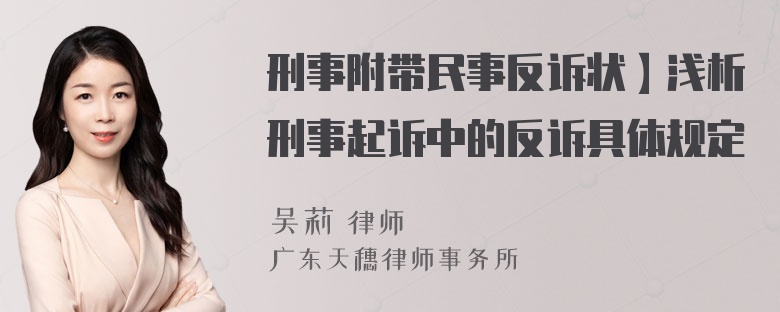 刑事附带民事反诉状】浅析刑事起诉中的反诉具体规定

吴莉 律师
广东天穗律师事务所